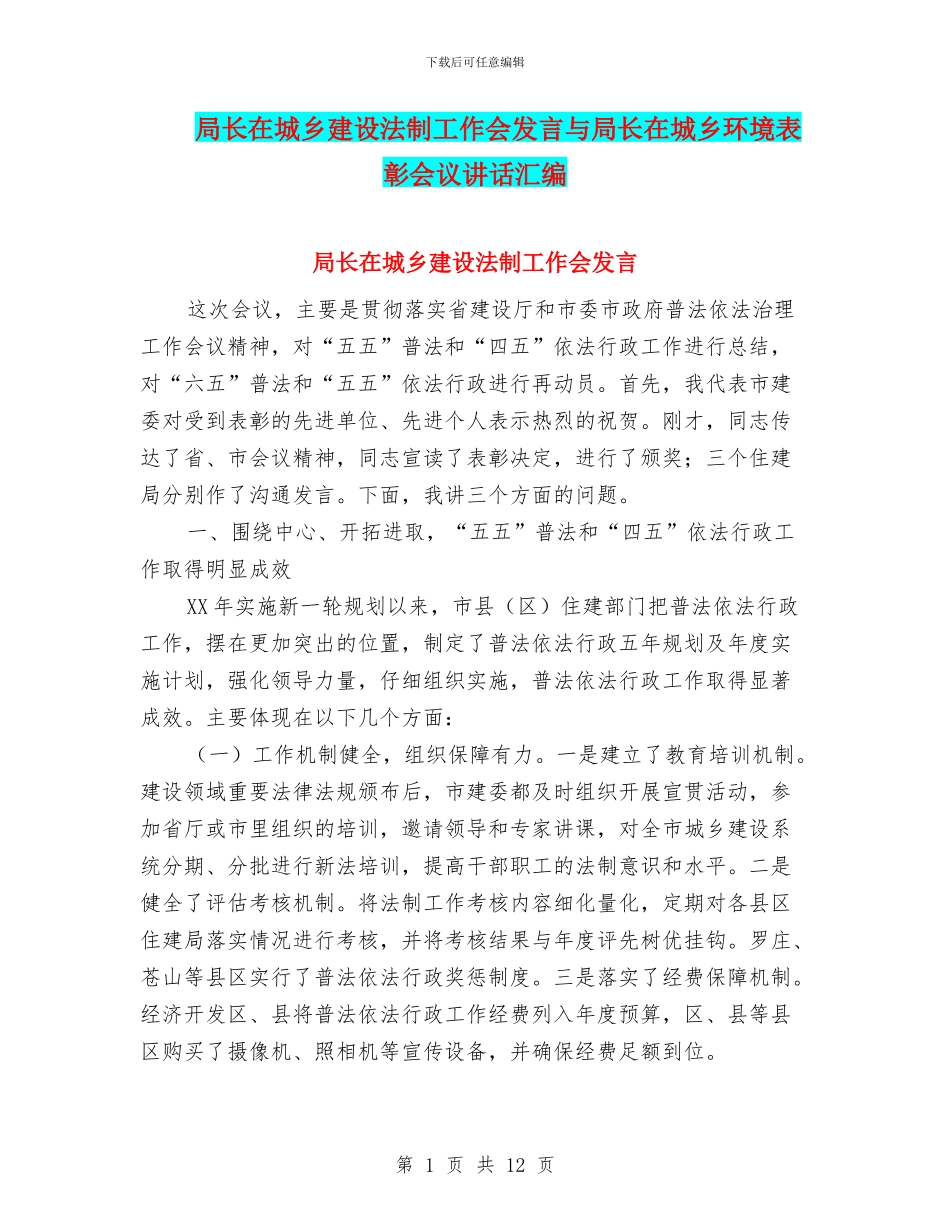 下载后可任意编辑

局长在城乡建设法制工作会发言与局长在城乡环境表彰会议讲话汇编

局长在城乡建设法制工作会发言

这次会议，主要是贯彻落实省建设厅和市委市政府普法依法治理工作会议精神，对“五五”普法和“四五”依法行政工作进行总结，对“六五”普法和“五五”依法行政进行再动员。首先，我代表市建委对受到表彰的先进单位、先进个人表示热烈的祝贺。刚才，同志传达了省、市会议精神，同志宣读了表彰决定，进行了颁奖；三个住建局分别作了沟通发言。下面，我讲三个方面的问题。

一、围绕中心、开拓进取，“五五”普法和“四五”依法行政工作取得明显成效

XX年实施新一轮规划以来，市县（区）住建部门把普法依法行政工作，摆在更加突出的位置，制定了普法依法行政五年规划及年度实施计划，强化领导力量，仔细组织实施，普法依法行政工作取得显著成效。主要体现在以下几个方面：

（一）工作机制健全，组织保障有力。一是建立了教育培训机制。建设领域重要法律法规颁布后，市建委都及时组织开展宣贯活动，参加省厅或市里组织的培训，邀请领导和专家讲课，对全市城乡建设系统分期、分批进行新法培训，提高干部职工的法制意识和水平。二是健全了评估考核机制。将法制工作考核内容细化量化，定期对各县区住建局落实情况进行考核，并将考核结果与年度评先树优挂钩。罗庄、苍山等县区实行了普法依法行政奖惩制度。三是落实了经费保障机制。经济开发区、县将普法依法行政工作经费列入年度预算，区、县等县区购买了摄像机、照相机等宣传设备，并确保经费足额到位。

第 1 页 共 12 页